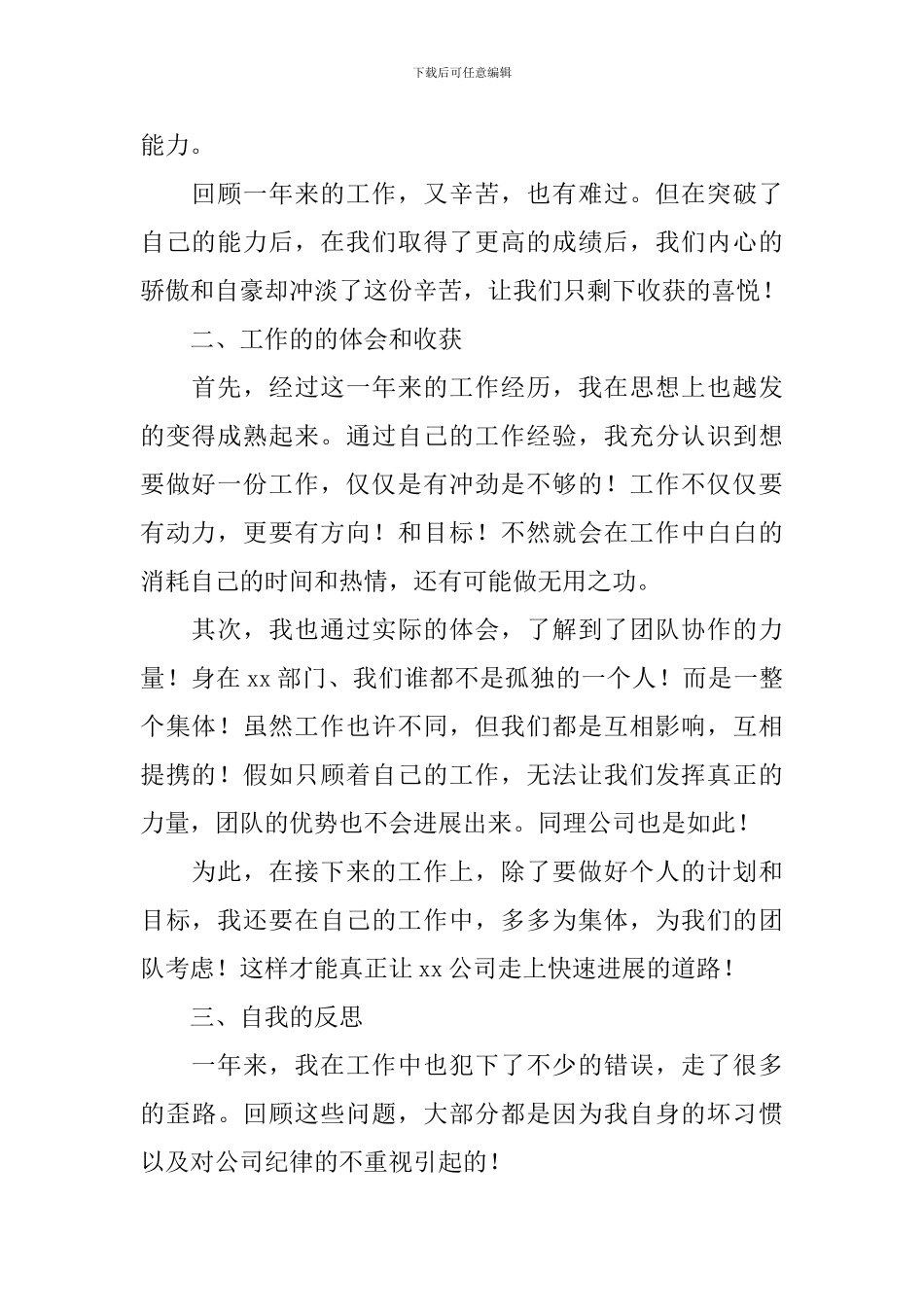 下载后可任意编辑

能力。

回顾一年来的工作，又辛苦，也有难过。但在突破了自己的能力后，在我们取得了更高的成绩后，我们内心的骄傲和自豪却冲淡了这份辛苦，让我们只剩下收获的喜悦！

二、工作的的体会和收获

首先，经过这一年来的工作经历，我在思想上也越发的变得成熟起来。通过自己的工作经验，我充分认识到想要做好一份工作，仅仅是有冲劲是不够的！工作不仅仅要有动力，更要有方向！和目标！不然就会在工作中白白的消耗自己的时间和热情，还有可能做无用之功。

其次，我也通过实际的体会，了解到了团队协作的力量！身在 xx 部门、我们谁都不是孤独的一个人！而是一整个集体！虽然工作也许不同，但我们都是互相影响，互相提携的！假如只顾着自己的工作，无法让我们发挥真正的力量，团队的优势也不会进展出来。同理公司也是如此！

为此，在接下来的工作上，除了要做好个人的计划和目标，我还要在自己的工作中，多多为集体，为我们的团队考虑！这样才能真正让 xx 公司走上快速进展的道路！

三、自我的反思

一年来，我在工作中也犯下了不少的错误，走了很多的歪路。回顾这些问题，大部分都是因为我自身的坏习惯以及对公司纪律的不重视引起的！